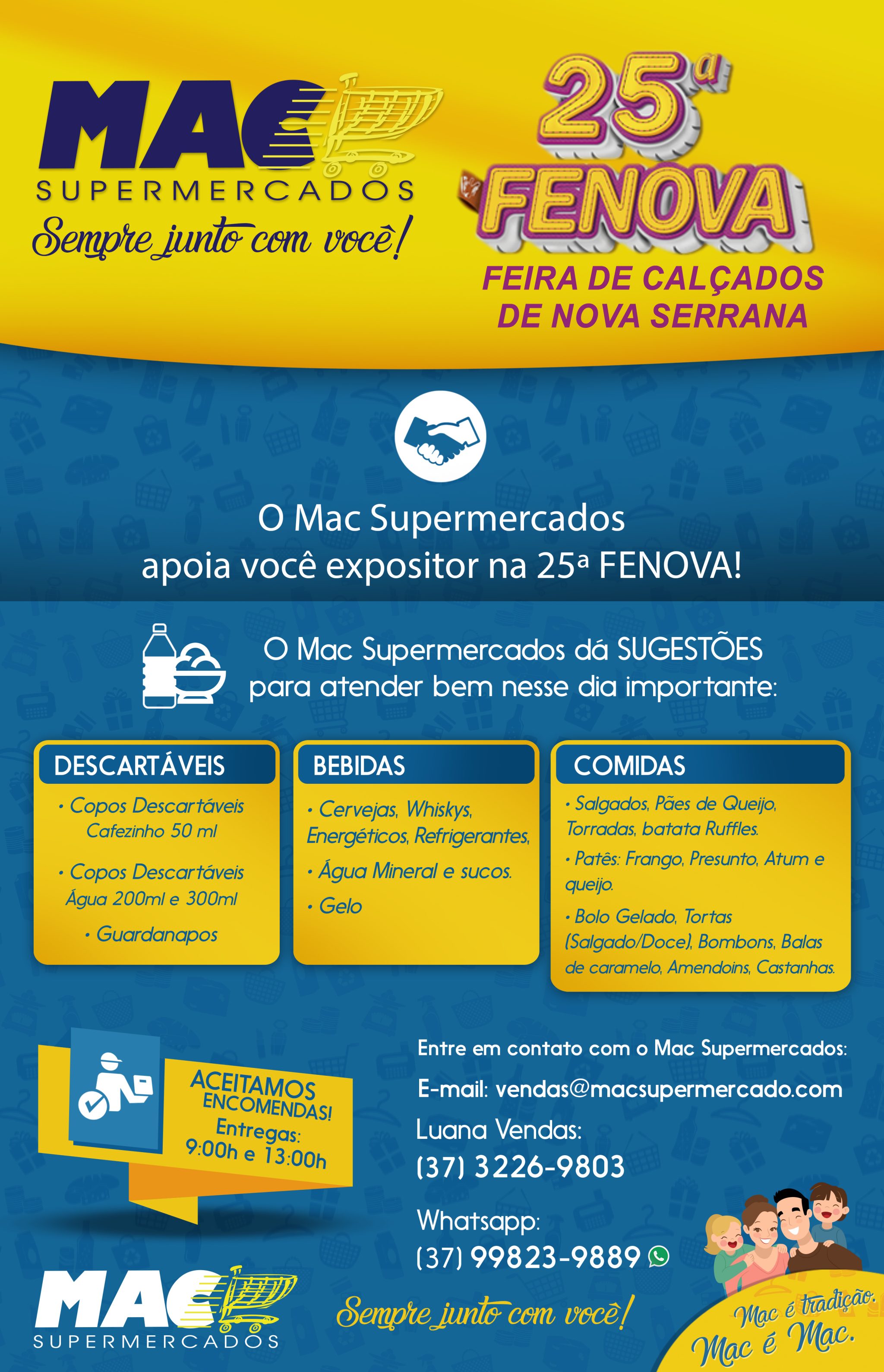 MAC
SUPERMERCADOS
Sempre junto com você!

25ª
FENOVA
FEIRA DE CALÇADOS DE NOVA SERRANA

O Mac Supermercados apoia você expositor na 25ª FENOVA!

O Mac Supermercados dá SUGESTÕES para atender bem nesse dia importante:

DESCARTÁVEIS
• Copos Descartáveis Cafezinho 50 ml
• Copos Descartáveis Água 200ml e 300ml
• Guardanapos

BEBIDAS
• Cervejas, Whiskys, Energéticos, Refrigerantes,
• Água Mineral e sucos.
• Gelo

COMIDAS
• Salgados, Pães de Queijo, Torradas, batata Ruffles.
• Patês: Frango, Presunto, Atum e queijo.
• Bolo Gelado, Tortas (Salgado/Doce), Bombons, Balas de caramelo, Amendoins, Castanhas.

ACEITAMOS ENCOMENDAS!
Entregas: 9:00h e 13:00h

Entre em contato com o Mac Supermercados:
E-mail: vendas@macsupermercado.com
Luana Vendas:
(37) 3226-9803
Whatsapp:
(37) 99823-9889

MAC
SUPERMERCADOS
Sempre junto com você!

Mac é tradição.
Mac é Mac.